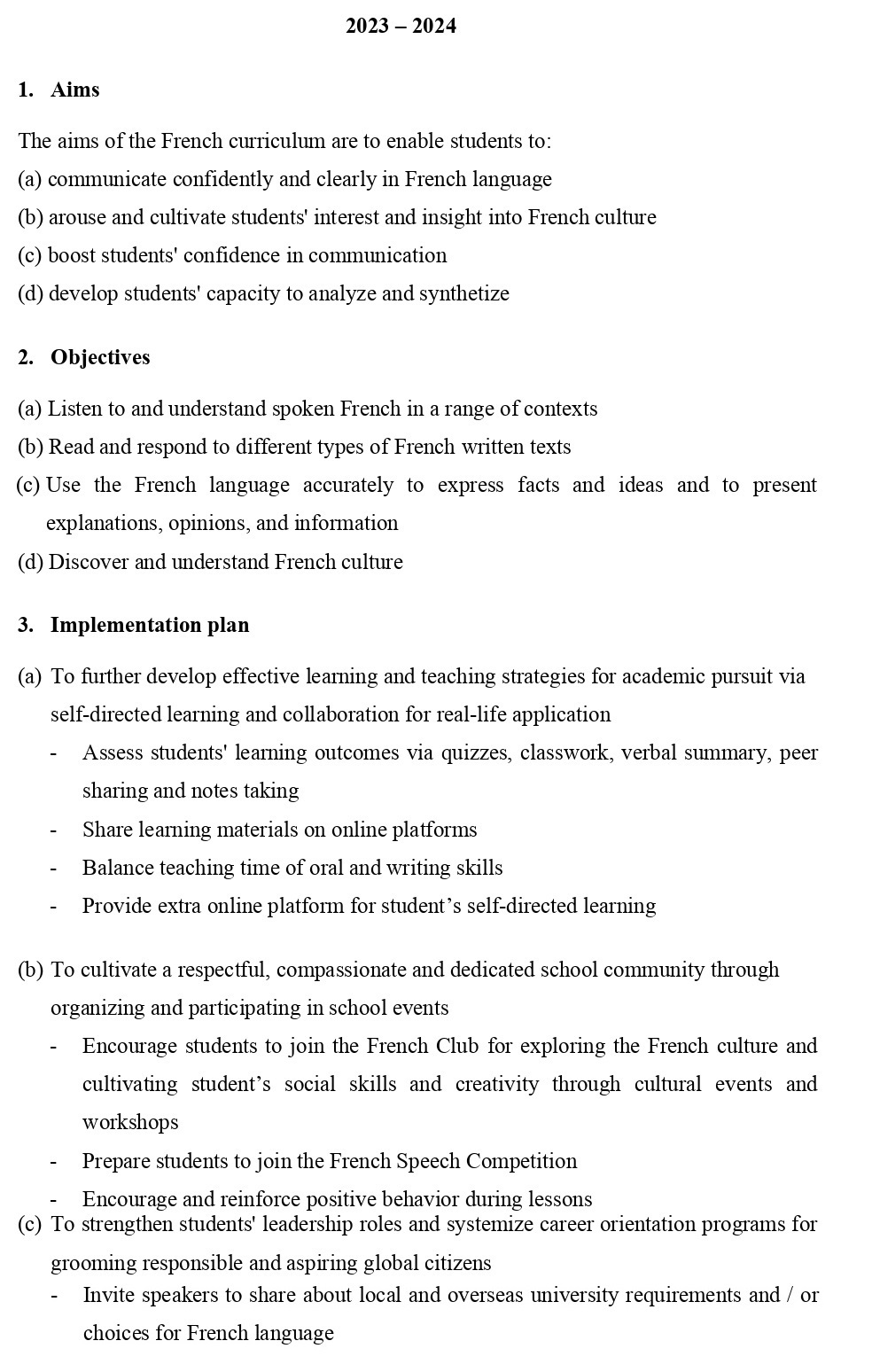 2023 – 2024

1. Aims

The aims of the French curriculum are to enable students to:
(a) communicate confidently and clearly in French language
(b) arouse and cultivate students' interest and insight into French culture
(c) boost students' confidence in communication
(d) develop students' capacity to analyze and synthetize

2. Objectives

(a) Listen to and understand spoken French in a range of contexts
(b) Read and respond to different types of French written texts
(c) Use the French language accurately to express facts and ideas and to present explanations, opinions, and information
(d) Discover and understand French culture

3. Implementation plan

(a) To further develop effective learning and teaching strategies for academic pursuit via self-directed learning and collaboration for real-life application
- Assess students' learning outcomes via quizzes, classwork, verbal summary, peer sharing and notes taking
- Share learning materials on online platforms
- Balance teaching time of oral and writing skills
- Provide extra online platform for student’s self-directed learning

(b) To cultivate a respectful, compassionate and dedicated school community through organizing and participating in school events
- Encourage students to join the French Club for exploring the French culture and cultivating student’s social skills and creativity through cultural events and workshops
- Prepare students to join the French Speech Competition
- Encourage and reinforce positive behavior during lessons
(c) To strengthen students' leadership roles and systemize career orientation programs for grooming responsible and aspiring global citizens
- Invite speakers to share about local and overseas university requirements and / or choices for French language